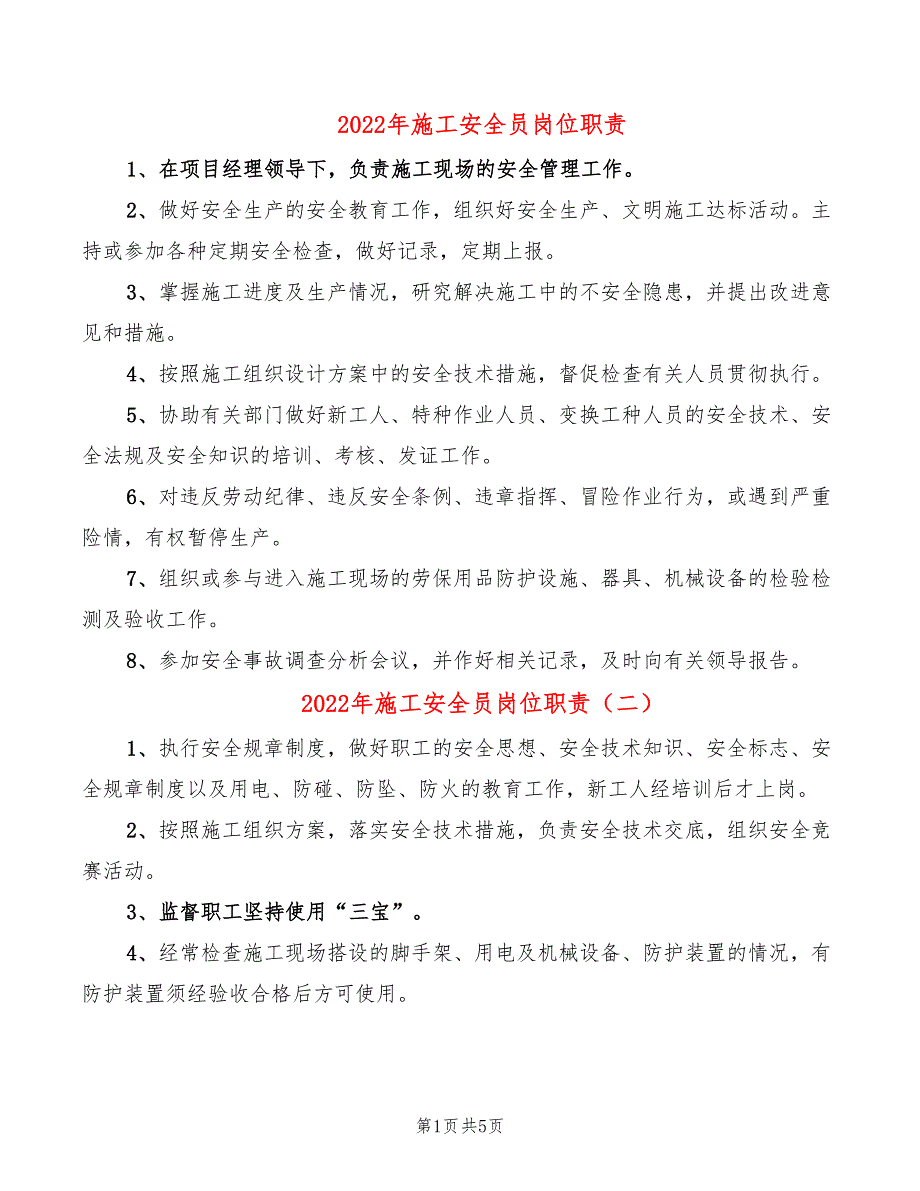 2022年施工安全员岗位职责

1、在项目经理领导下，负责施工现场的安全管理工作。

2、做好安全生产的安全教育工作，组织好安全生产、文明施工达标活动。主持或参加各种定期安全检查，做好记录，定期上报。

3、掌握施工进度及生产情况，研究解决施工中的不安全隐患，并提出改进意见和措施。

4、按照施工组织设计方案中的安全技术措施，督促检查有关人员贯彻执行。

5、协助有关部门做好新工人、特种作业人员、变换工种人员的安全技术、安全法规及安全知识的培训、考核、发证工作。

6、对违反劳动纪律、违反安全条例、违章指挥、冒险作业行为，或遇到严重险情，有权暂停生产。

7、组织或参与进入施工现场的劳保用品防护设施、器具、机械设备的检验检测及验收工作。

8、参加安全事故调查分析会议，并作好相关记录，及时向有关领导报告。

2022年施工安全员岗位职责（二）

1、执行安全规章制度，做好职工的安全思想、安全技术知识、安全标志、安全规章制度以及用电、防碰、防坠、防火的教育工作，新工人经培训后才上岗。

2、按照施工组织方案，落实安全技术措施，负责安全技术交底，组织安全竞赛活动。

3、监督职工坚持使用“三宝”。

4、经常检查施工现场搭设的脚手架、用电及机械设备、防护装置的情况，有防护装置须经验收合格后方可使用。

第1页 共5页